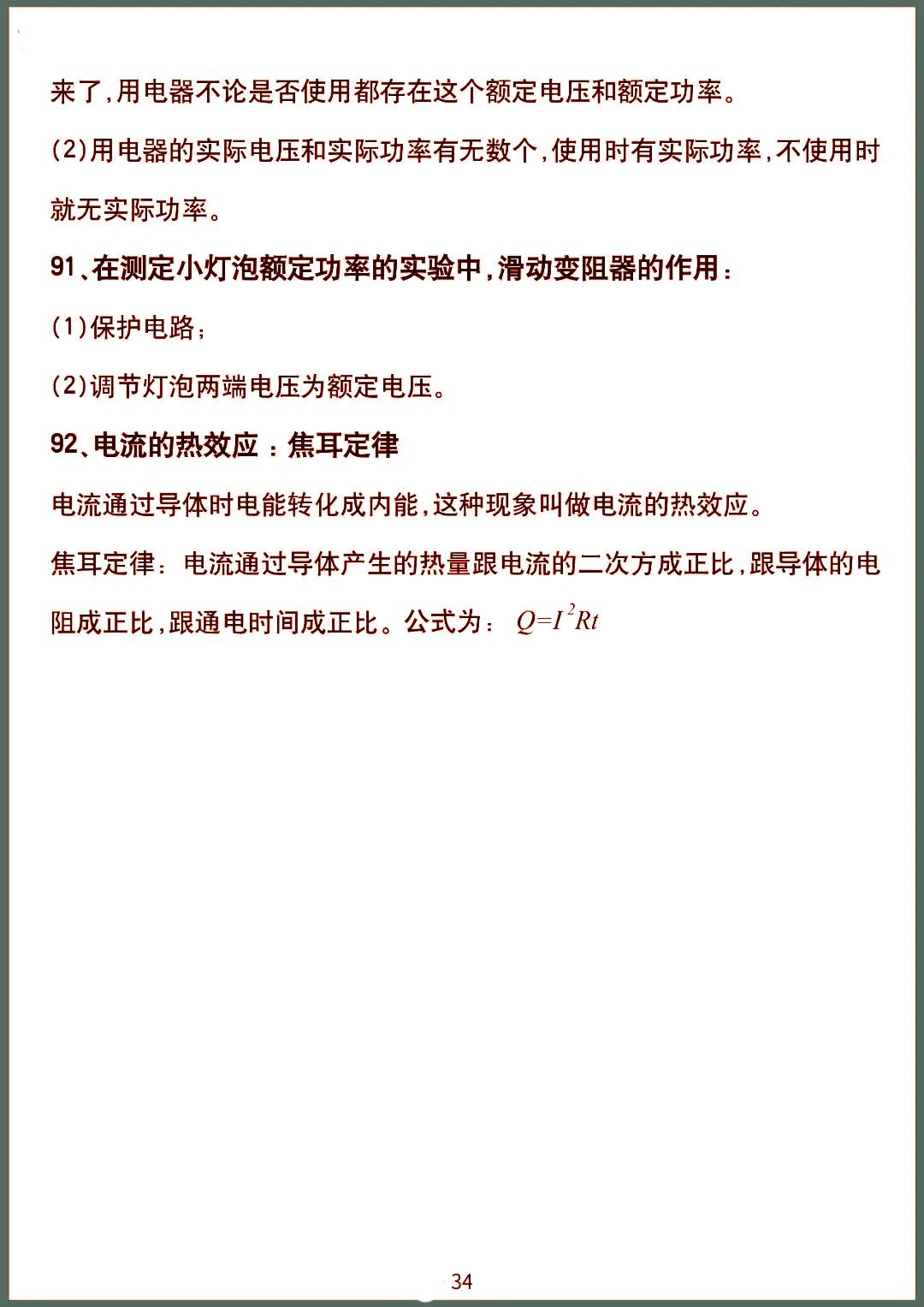 来了,用电器不论是否使用都存在这个额定电压和额定功率。

(2)用电器的实际电压和实际功率有无数个,使用时有实际功率,不使用时就无实际功率。

91、在测定小灯泡额定功率的实验中,滑动变阻器的作用:

(1)保护电路;

(2)调节灯泡两端电压为额定电压。

92、电流的热效应：焦耳定律

电流通过导体时电能转化成内能,这种现象叫做电流的热效应。

焦耳定律:电流通过导体产生的热量跟电流的二次方成正比,跟导体的电阻成正比,跟通电时间成正比。公式为: $Q=I^2Rt$

34